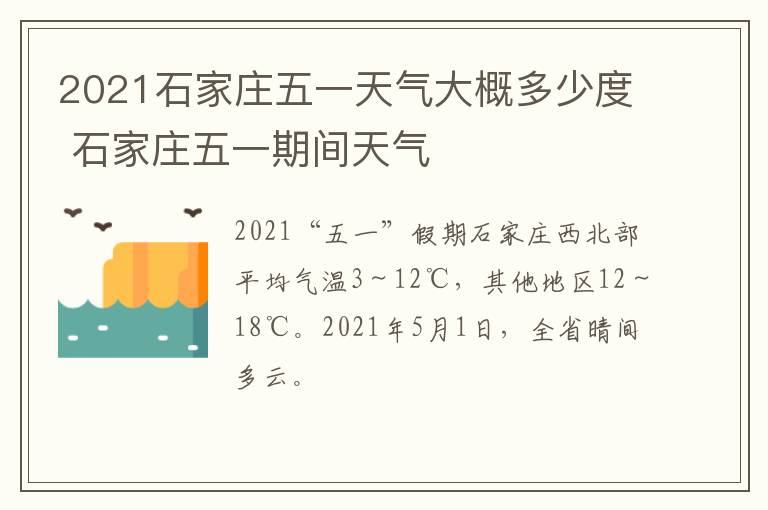 2021石家庄五一天气大概多少度 石家庄五一期间天气

2021“五一”假期石家庄西北部平均气温3～12℃，其他地区12～18℃。2021年5月1日，全省晴间多云。